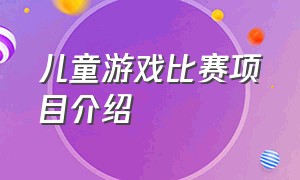 儿童游戏比赛项目介绍